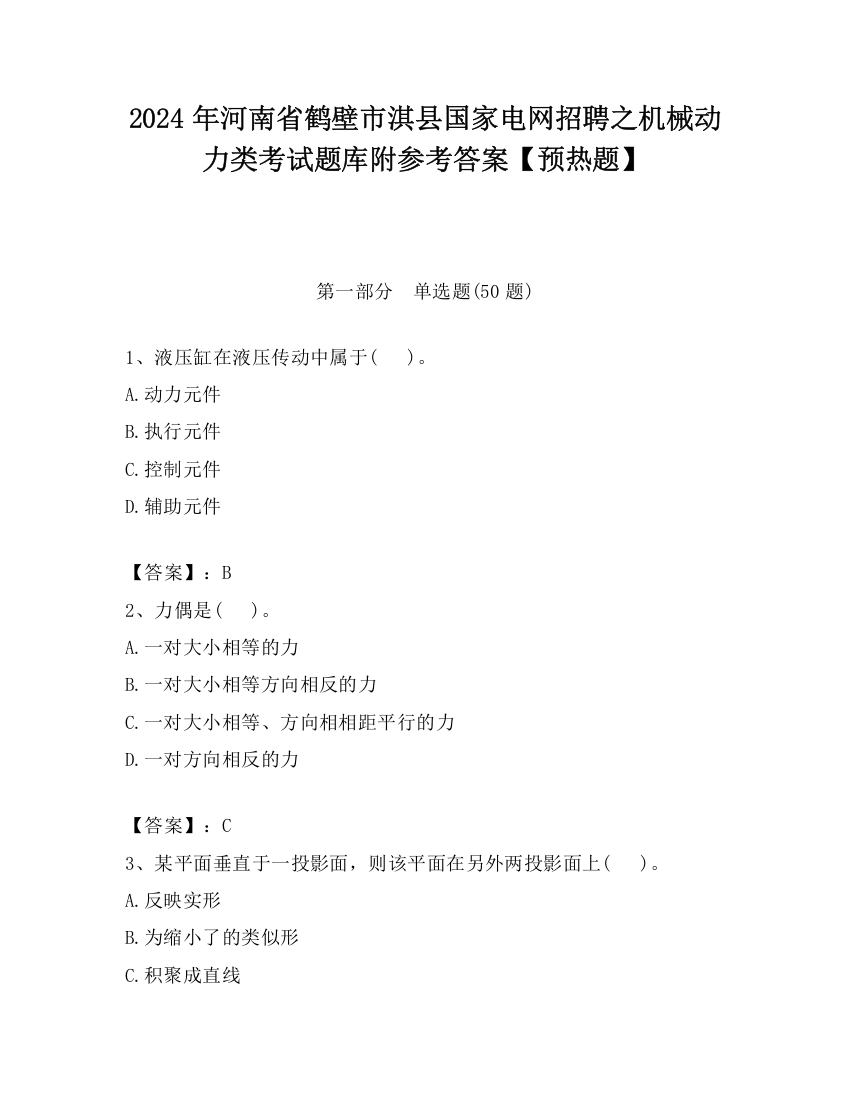 2024 年河南省鹤壁市淇县国家电网招聘之机械动力类考试题库附参考答案【预热题】

第一部分 单选题(50 题)

1、液压缸在液压传动中属于( )。

A.动力元件

B.执行元件

C.控制元件

D.辅助元件

【答案】：B

2、力偶是( )。

A.一对大小相等的力

B.一对大小相等方向相反的力

C.一对大小相等、方向相相距平行的力

D.一对方向相反的力

【答案】：C

3、某平面垂直于一投影面，则该平面在另外两投影面上( )。

A.反映实形

B.为缩小了的类似形

C.积聚成直线